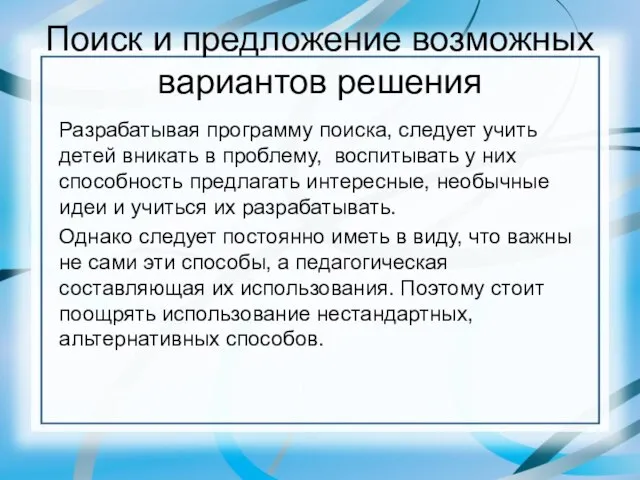 Поиск и предложение возможных вариантов решения

Разрабатывая программу поиска, следует учить детей вникать в проблему, воспитывать у них способность предлагать интересные, необычные идеи и учиться их разрабатывать.

Однако следует постоянно иметь в виду, что важны не сами эти способы, а педагогическая составляющая их использования. Поэтому стоит поощрять использование нестандартных, альтернативных способов.